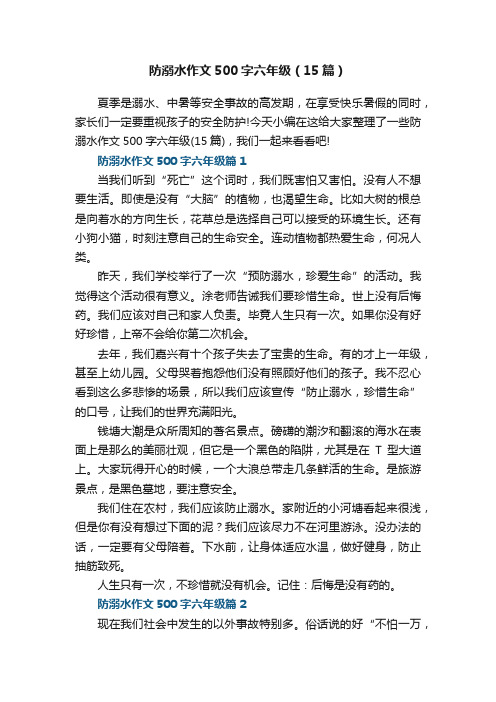 防溺水作文500字六年级（15篇）

夏季是溺水、中暑等安全事故的高发期，在享受快乐暑假的同时，家长们一定要重视孩子的安全防护!今天小编在这给大家整理了一些防溺水作文500字六年级(15篇)，我们一起来看看吧!

防溺水作文500字六年级篇1

当我们听到“死亡”这个词时，我们既害怕又害怕。没有人不想要生活。即使是没有“大脑”的植物，也渴望生命。比如大树的根总是向着水的方向生长，花草总是选择自己可以接受的环境生长。还有小狗小猫，时刻注意自己的生命安全。连动植物都热爱生命，何况人类。

昨天，我们学校举行了一次“预防溺水，珍爱生命”的活动。我觉得这个活动很有意义。涂老师告诫我们要珍惜生命。世上没有后悔药。我们应该对自己和家人负责。毕竟人生只有一次。如果你没有好好珍惜，上帝不会给你第二次机会。

去年，我们嘉兴有十个孩子失去了宝贵的生命。有的才上一年级，甚至上幼儿园。父母哭着抱怨他们没有照顾好他们的孩子。我不忍心看到这么多悲惨的场景，所以我们应该宣传“防止溺水，珍惜生命”的口号，让我们的世界充满阳光。

钱塘大潮是众所周知的著名景点。磅礴的潮汐和翻滚的海水在表面上是那么的美丽壮观，但它是一个黑色的陷阱，尤其是在T型大道上。大家玩得开心的时候，一个大浪总带走几条鲜活的生命。是旅游景点，是黑色墓地，要注意安全。

我们住在农村，我们应该防止溺水。家附近的小河塘看起来很浅，但是你有没有想过下面的泥？我们应该尽力不在河里游泳。没办法的话，一定要有父母陪着。下水前，让身体适应水温，做好健身，防止抽筋致死。

人生只有一次，不珍惜就没有机会。记住：后悔是没有药的。

防溺水作文500字六年级篇2

现在我们社会中发生的以外事故特别多。俗话说的好“不怕一万，